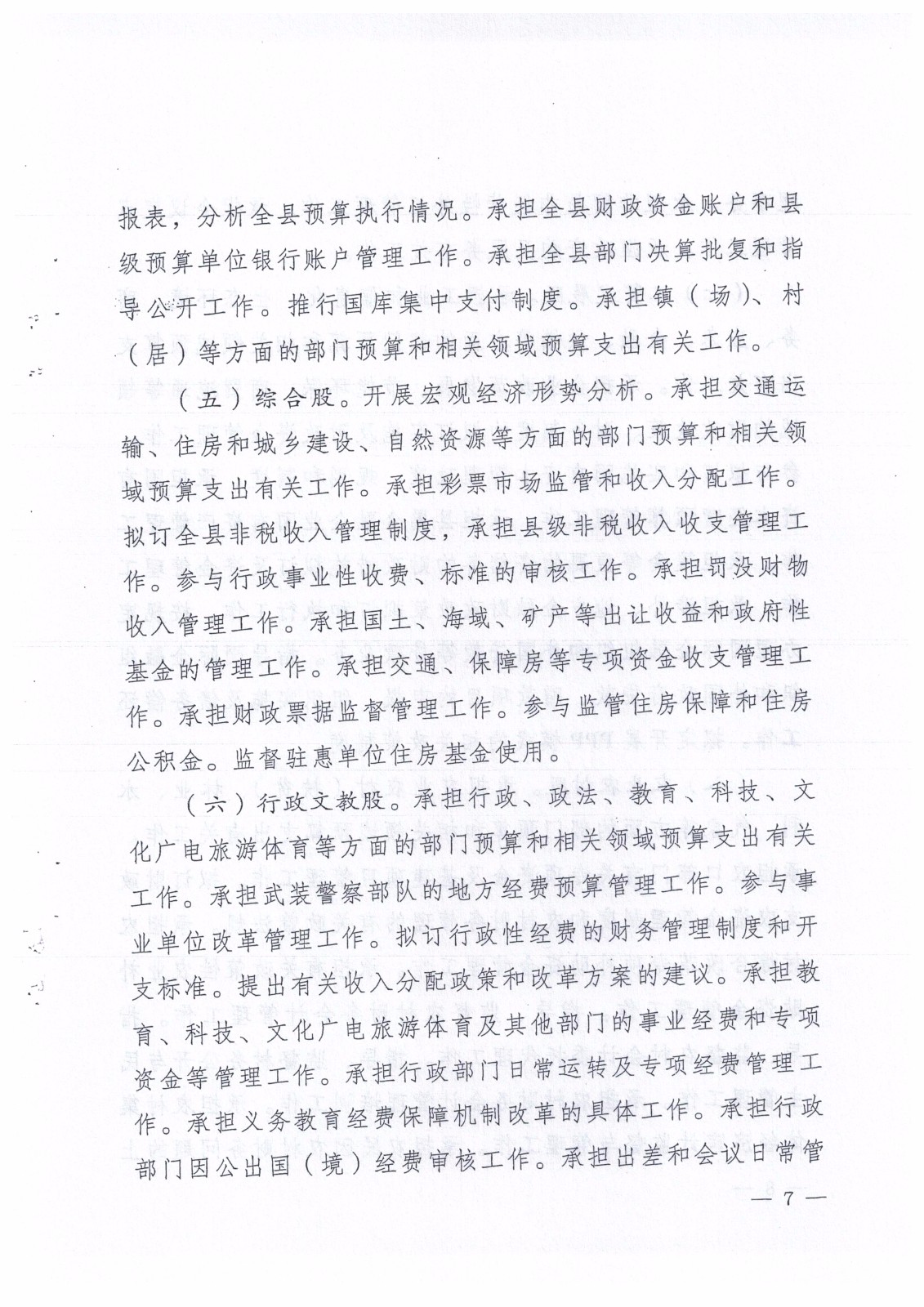 报表，分析全县预算执行情况。承担全县财政资金账户和县级预算单位银行账户管理工作。承担全县部门决算批复和指导公开工作。推行国库集中支付制度。承担镇（场）、村（居）等方面的部门预算和相关领域预算支出有关工作。

（五）综合股。开展宏观经济形势分析。承担交通运输、住房和城乡建设、自然资源等方面的部门预算和相关领域预算支出有关工作。承担彩票市场监管和收入分配工作。拟订全县非税收入管理制度，承担县级非税收入收支管理工作。参与行政事业性收费、标准的审核工作。承担罚没财物收入管理工作。承担国土、海域、矿产等出让收益和政府性基金的管理工作。承担交通、保障房等专项资金收支管理工作。承担财政票据监督管理工作。参与监管住房保障和住房公积金。监督驻惠单位住房基金使用。

（六）行政文教股。承担行政、政法、教育、科技、文化广电旅游体育等方面的部门预算和相关领域预算支出有关工作。承担武装警察部队的地方经费预算管理工作。参与事业单位改革管理工作。拟订行政性经费的财务管理制度和开支标准。提出有关收入分配政策和改革方案的建议。承担教育、科技、文化广电旅游体育及其他部门的事业经费和专项资金等管理工作。承担行政部门日常运转及专项经费管理工作。承担义务教育经费保障机制改革的具体工作。承担行政部门因公出国（境）经费审核工作。承担出差和会议日常管

— 7 —